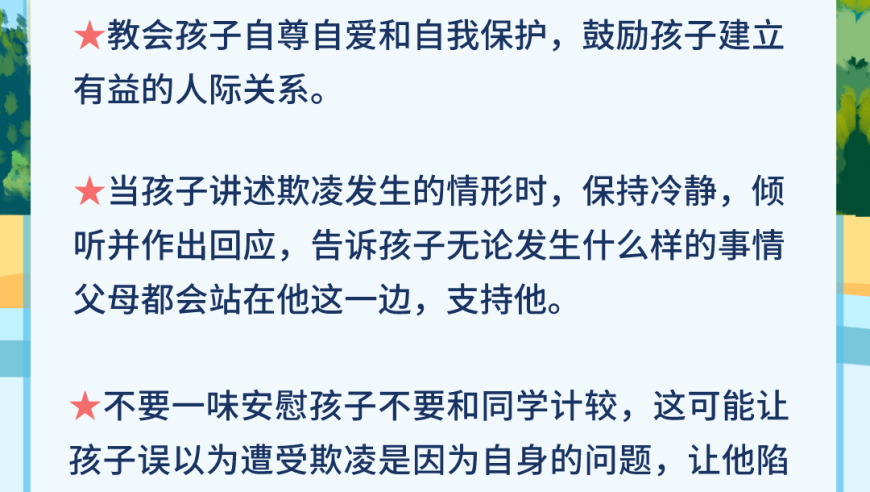 ★教会孩子自尊自爱和自我保护，鼓励孩子建立有益的人际关系。

★当孩子讲述欺凌发生的情形时，保持冷静，倾听并作出回应，告诉孩子无论发生什么样的事情父母都会站在他这一边，支持他。

★不要一味安慰孩子不要和同学计较，这可能让孩子误以为遭受欺凌是因为自身的问题，让他陷